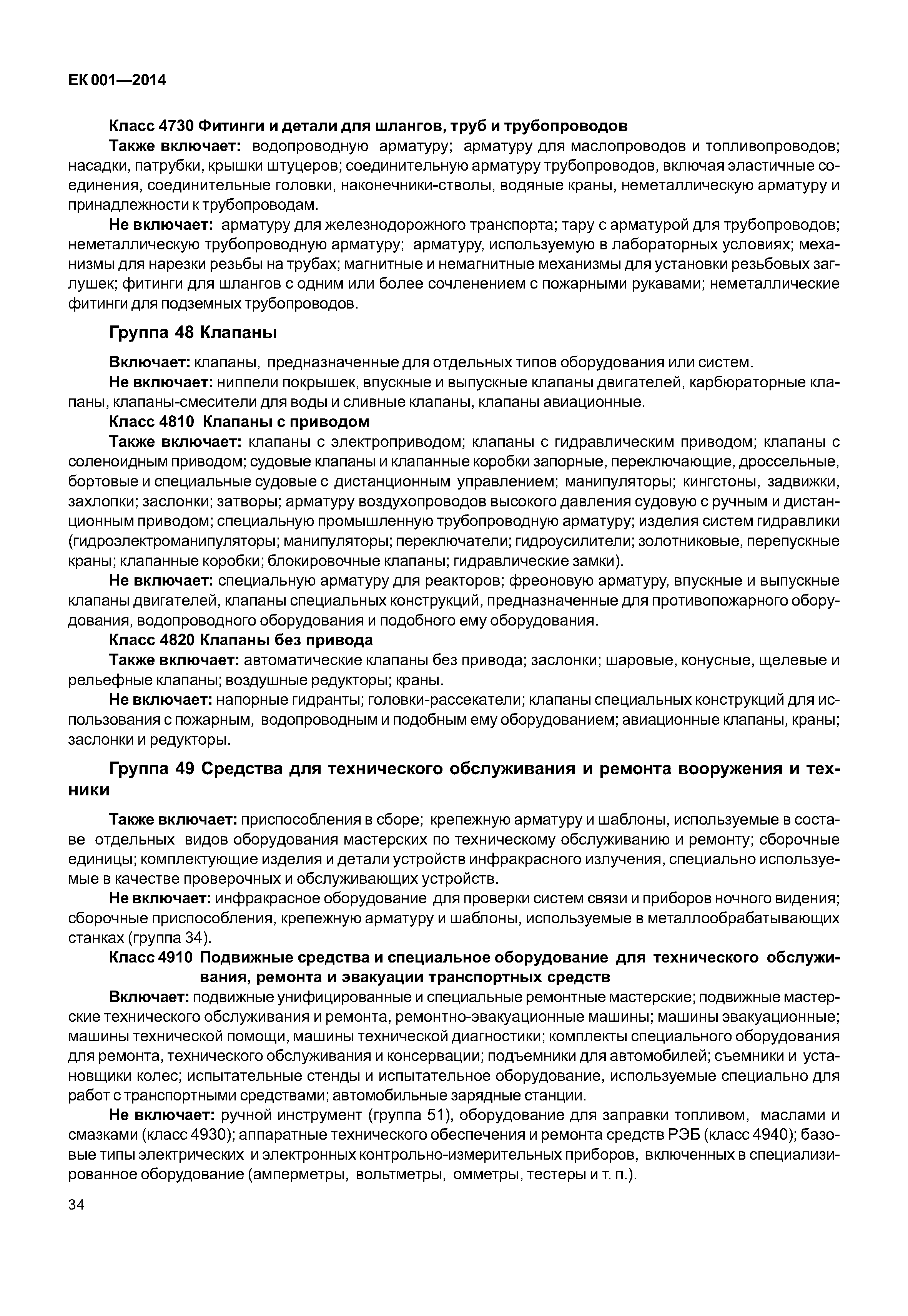 ЕК 001—2014

Класс 4730 Фитинги и детали для шлангов, труб и трубопроводов

Также включает: водопроводную арматуру; арматуру для маслопроводов и топливопроводов; насадки, патрубки, крышки штуцеров; соединительную арматуру трубопроводов, включая эластичные соединения, соединительные головки, наконечники-стволы, водяные краны, неметаллическую арматуру и принадлежности к трубопроводам.

Не включает: арматуру для железнодорожного транспорта; тару с арматурой для трубопроводов; неметаллическую трубопроводную арматуру; арматуру, используемую в лабораторных условиях; механизмы для нарезки резьбы на трубах; магнитные и немагнитные механизмы для установки резьбовых заглушек; фитинги для шлангов с одним или более сочленением с пожарными рукавами; неметаллические фитинги для подземных трубопроводов.

Группа 48 Клапаны

Включает: клапаны, предназначенные для отдельных типов оборудования или систем.

Не включает: ниппели покрышек, впускные и выпускные клапаны двигателей, карбюраторные клапаны, клапаны-смесители для воды и сливные клапаны, клапаны авиационные.

Класс 4810 Клапаны с приводом

Также включает: клапаны с электроприводом; клапаны с гидравлическим приводом; клапаны с соленоидным приводом; судовые клапаны и клапанные коробки запорные, переключающие, дроссельные, бортовые и специальные судовые с дистанционным управлением; манипуляторы; кингстоны, задвижки, захлопки; заслонки; затворы; арматуру воздухопроводов высокого давления судовую с ручным и дистанционным приводом; специальную промышленную трубопроводную арматуру; изделия систем гидравлики (гидроэлектроманипуляторы; манипуляторы; переключатели; гидроусилители; золотниковые, перепускные краны; клапанные коробки; блокировочные клапаны; гидравлические замки).

Не включает: специальную арматуру для реакторов; фреоновую арматуру, впускные и выпускные клапаны двигателей, клапаны специальных конструкций, предназначенные для противопожарного оборудования, водопроводного оборудования и подобного ему оборудования.

Класс 4820 Клапаны без привода

Также включает: автоматические клапаны без привода; заслонки; шаровые, конусные, щелевые и рельефные клапаны; воздушные редукторы; краны.

Не включает: напорные гидранты; головки-рассекатели; клапаны специальных конструкций для использования с пожарным, водопроводным и подобным ему оборудованием; авиационные клапаны, краны; заслонки и редукторы.

Группа 49 Средства для технического обслуживания и ремонта вооружения и техники

Также включает: приспособления в сборе; крепежную арматуру и шаблоны, используемые в составе отдельных видов оборудования мастерских по техническому обслуживанию и ремонту; сборочные единицы; комплектующие изделия и детали устройств инфракрасного излучения, специально используемые в качестве проверочных и обслуживающих устройств.

Не включает: инфракрасное оборудование для проверки систем связи и приборов ночного видения; сборочные приспособления, крепежную арматуру и шаблоны, используемые в металлообрабатывающих станках (группа 34).

Класс 4910 Подвижные средства и специальное оборудование для технического обслуживания, ремонта и эвакуации транспортных средств

Включает: подвижные унифицированные и специальные ремонтные мастерские; подвижные мастерские технического обслуживания и ремонта, ремонтно-эвакуационные машины; машины эвакуационные; машины технической помощи, машины технической диагностики; комплекты специального оборудования для ремонта, технического обслуживания и консервации; подъемники для автомобилей; съемники и установщики колес; испытательные стенды и испытательное оборудование, используемые специально для работ с транспортными средствами; автомобильные зарядные станции.

Не включает: ручной инструмент (группа 51), оборудование для заправки топливом, маслами и смазками (класс 4930); аппаратные технического обеспечения и ремонта средств РЭБ (класс 4940); базовые типы электрических и электронных контрольно-измерительных приборов, включенных в специализированное оборудование (амперметры, вольтметры, омметры, тестеры и т. п.).

34